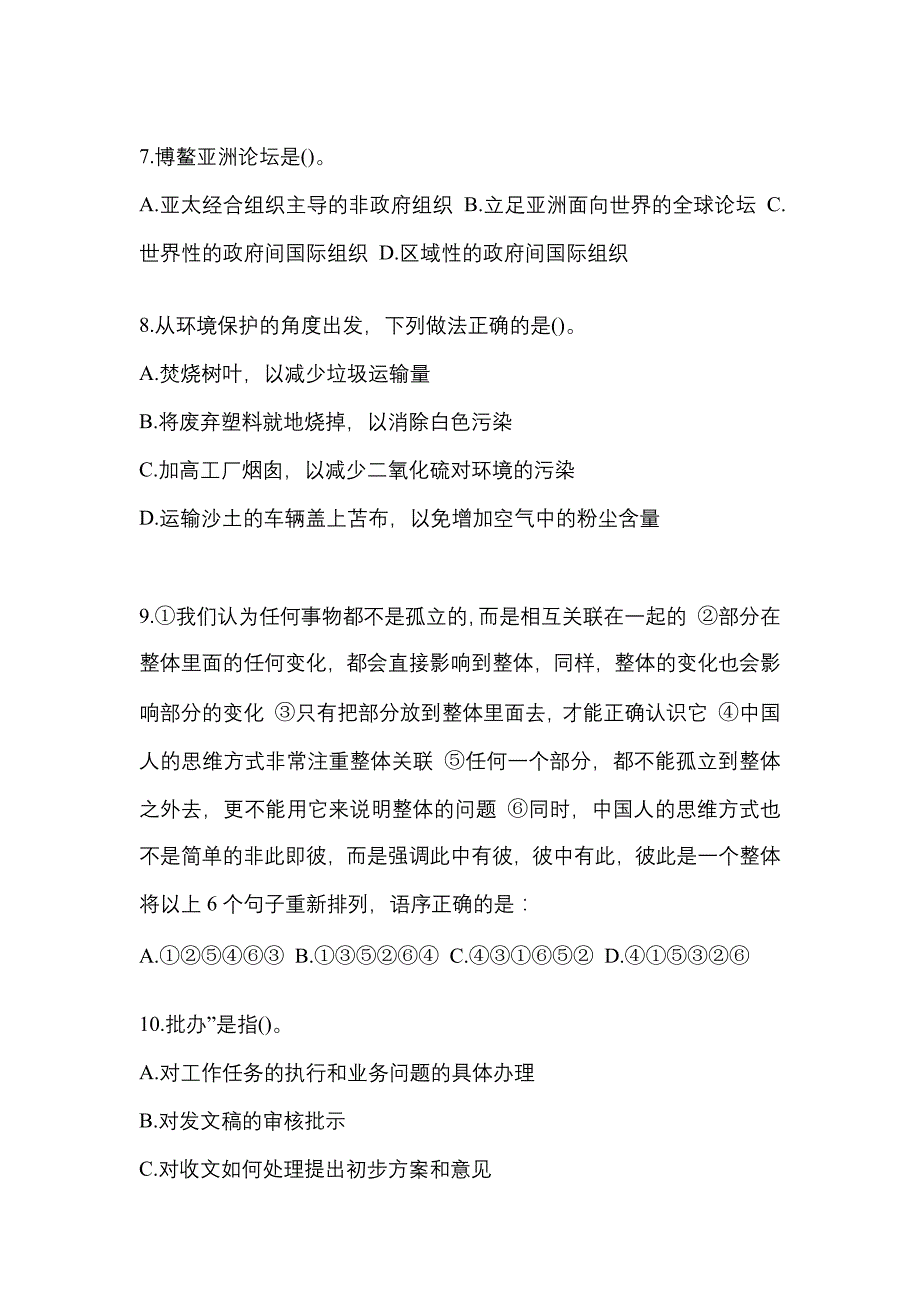 7.博鳌亚洲论坛是()。

A.亚太经合组织主导的非政府组织 B.立足亚洲面向世界的全球论坛 C.世界性的政府间国际组织 D.区域性的政府间国际组织

8.从环境保护的角度出发，下列做法正确的是()。

A.焚烧树叶，以减少垃圾运输量

B.将废弃塑料就地烧掉，以消除白色污染

C.加高工厂烟囱，以减少二氧化硫对环境的污染

D.运输沙土的车辆盖上苫布，以免增加空气中的粉尘含量

9.①我们认为任何事物都不是孤立的,而是相互关联在一起的 ②部分在整体里面的任何变化，都会直接影响到整体，同样，整体的变化也会影响部分的变化 ③只有把部分放到整体里面去，才能正确认识它 ④中国人的思维方式非常注重整体关联 ⑤任何一个部分，都不能孤立到整体之外去，更不能用它来说明整体的问题 ⑥同时，中国人的思维方式也不是简单的非此即彼，而是强调此中有彼，彼中有此，彼此是一个整体

将以上 6 个句子重新排列，语序正确的是：

A.①②⑤④⑥③ B.①③⑤②⑥④ C.④③①⑥⑤② D.④①⑤③②⑥

10.批办”是指()。

A.对工作任务的执行和业务问题的具体办理

B.对发文稿的审核批示

C.对收文如何处理提出初步方案和意见